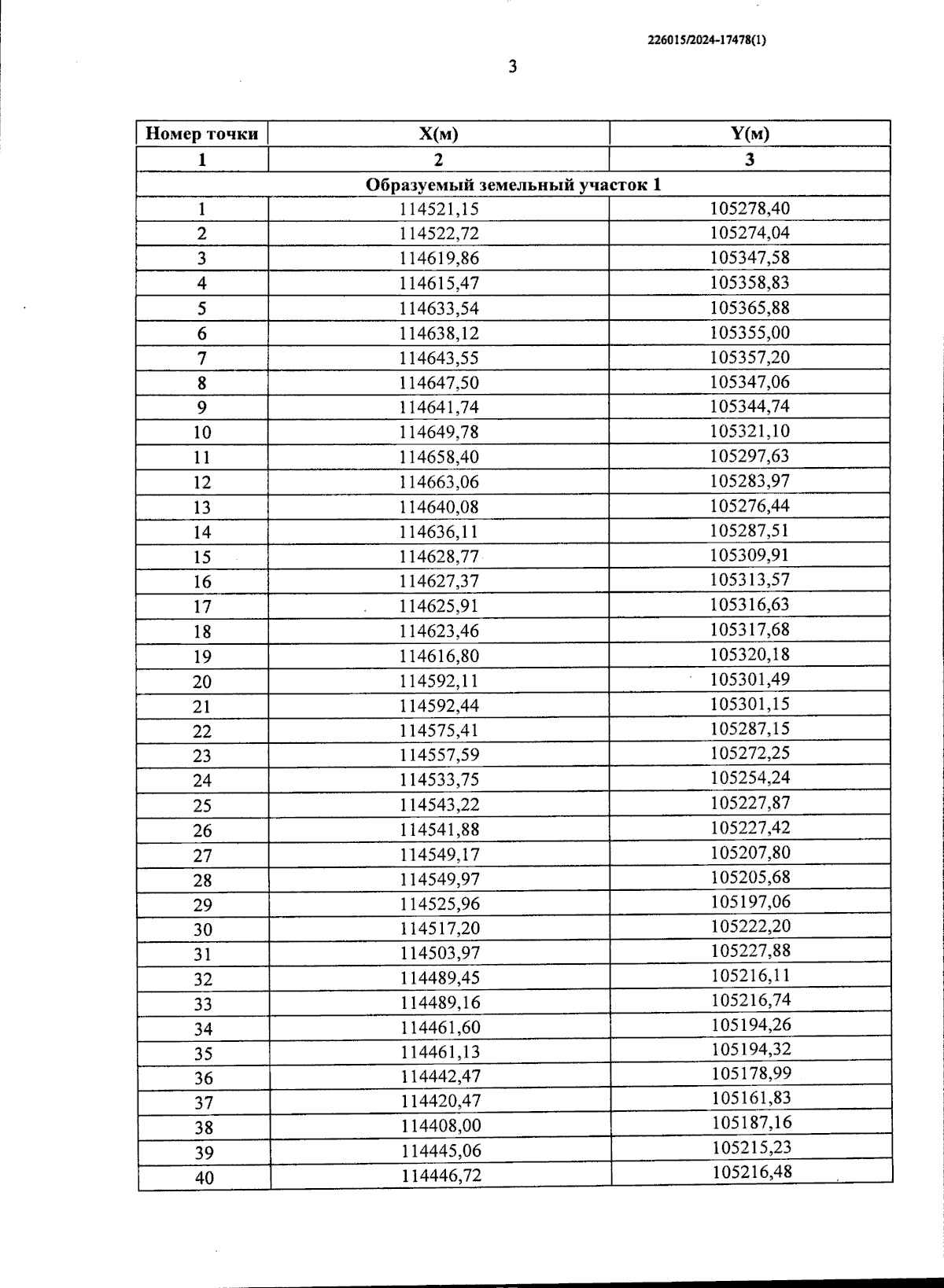 226015/2024-17478(1)

3

| Номер точки | X(м) | Y(м) |
|---|---|---|
| 1 | 2 | 3 |
| Образуемый земельный участок 1 | | |
| 1 | 114521,15 | 105278,40 |
| 2 | 114522,72 | 105274,04 |
| 3 | 114619,86 | 105347,58 |
| 4 | 114615,47 | 105358,83 |
| 5 | 114633,54 | 105365,88 |
| 6 | 114638,12 | 105355,00 |
| 7 | 114643,55 | 105357,20 |
| 8 | 114647,50 | 105347,06 |
| 9 | 114641,74 | 105344,74 |
| 10 | 114649,78 | 105321,10 |
| 11 | 114658,40 | 105297,63 |
| 12 | 114663,06 | 105283,97 |
| 13 | 114640,08 | 105276,44 |
| 14 | 114636,11 | 105287,51 |
| 15 | 114628,77 | 105309,91 |
| 16 | 114627,37 | 105313,57 |
| 17 | 114625,91 | 105316,63 |
| 18 | 114623,46 | 105317,68 |
| 19 | 114616,80 | 105320,18 |
| 20 | 114592,11 | 105301,49 |
| 21 | 114592,44 | 105301,15 |
| 22 | 114575,41 | 105287,15 |
| 23 | 114557,59 | 105272,25 |
| 24 | 114533,75 | 105254,24 |
| 25 | 114543,22 | 105227,87 |
| 26 | 114541,88 | 105227,42 |
| 27 | 114549,17 | 105207,80 |
| 28 | 114549,97 | 105205,68 |
| 29 | 114525,96 | 105197,06 |
| 30 | 114517,20 | 105222,20 |
| 31 | 114503,97 | 105227,88 |
| 32 | 114489,45 | 105216,11 |
| 33 | 114489,16 | 105216,74 |
| 34 | 114461,60 | 105194,26 |
| 35 | 114461,13 | 105194,32 |
| 36 | 114442,47 | 105178,99 |
| 37 | 114420,47 | 105161,83 |
| 38 | 114408,00 | 105187,16 |
| 39 | 114445,06 | 105215,23 |
| 40 | 114446,72 | 105216,48 |